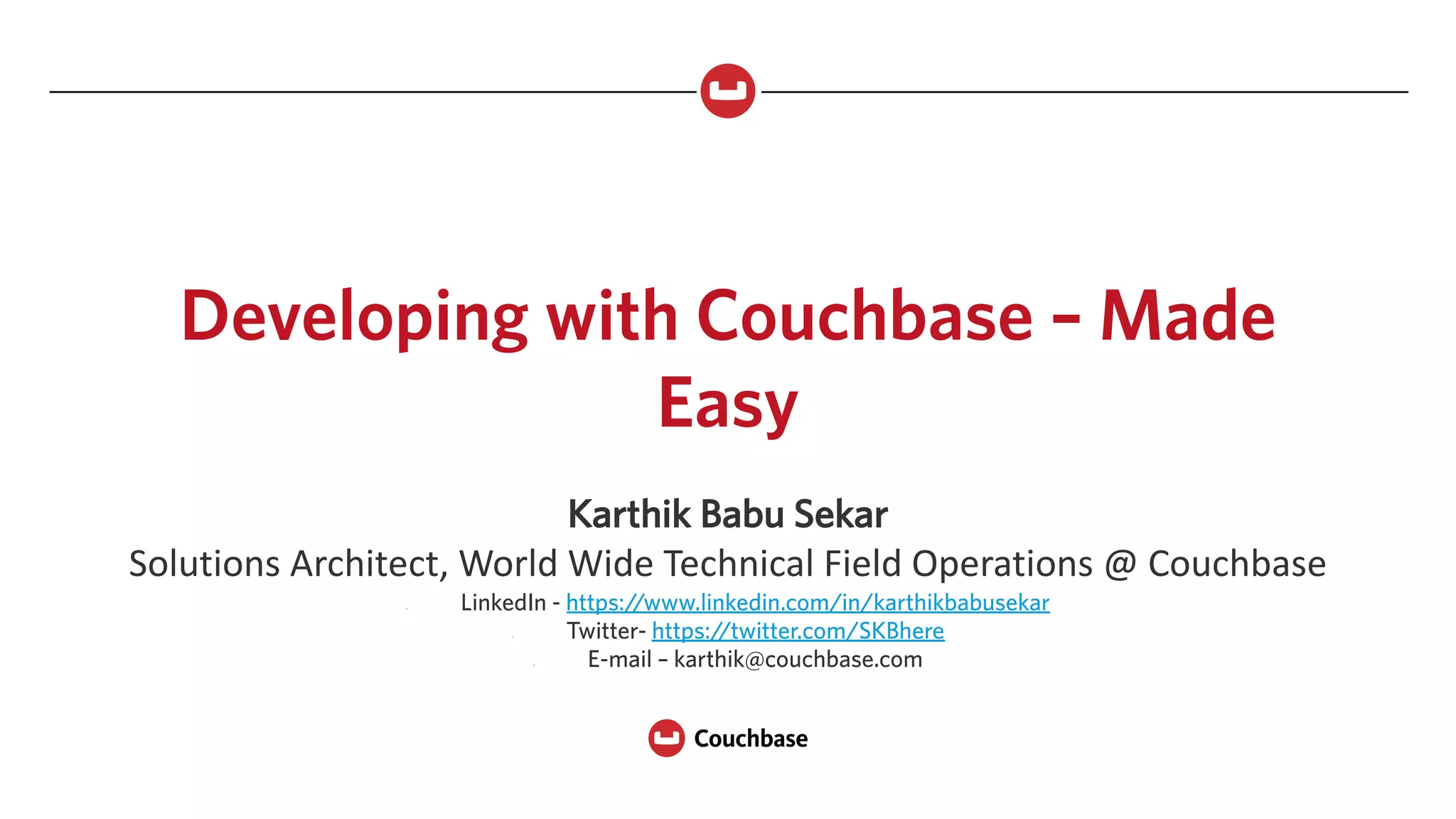 Developing with Couchbase – Made Easy

Karthik Babu Sekar

Solutions Architect, World Wide Technical Field Operations @ Couchbase

LinkedIn - https://www.linkedin.com/in/karthikbabusekar
Twitter- https://twitter.com/SKBhere
E-mail – karthik@couchbase.com

Couchbase